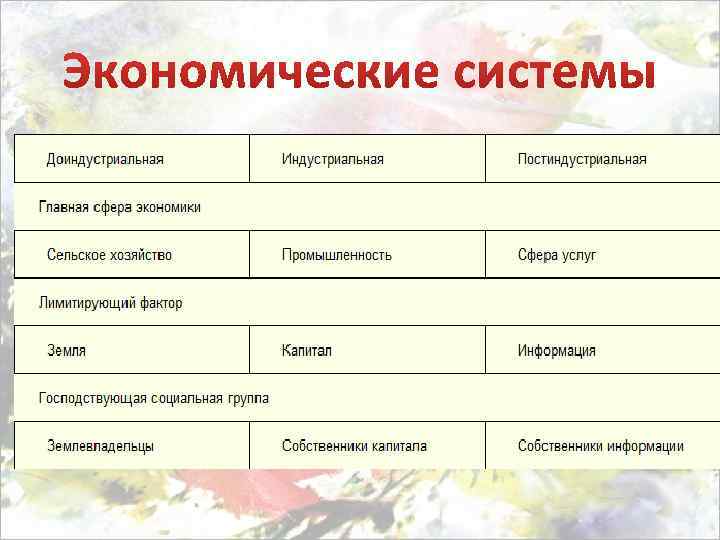 Экономические системы

| Доиндустриальная | Индустриальная | Постиндустриальная |
|---|---|---|
| Главная сфера экономики | | |
| Сельское хозяйство | Промышленность | Сфера услуг |
| Лимитирующий фактор | | |
| Земля | Капитал | Информация |
| Господствующая социальная группа | | |
| Землевладельцы | Собственники капитала | Собственники информации |